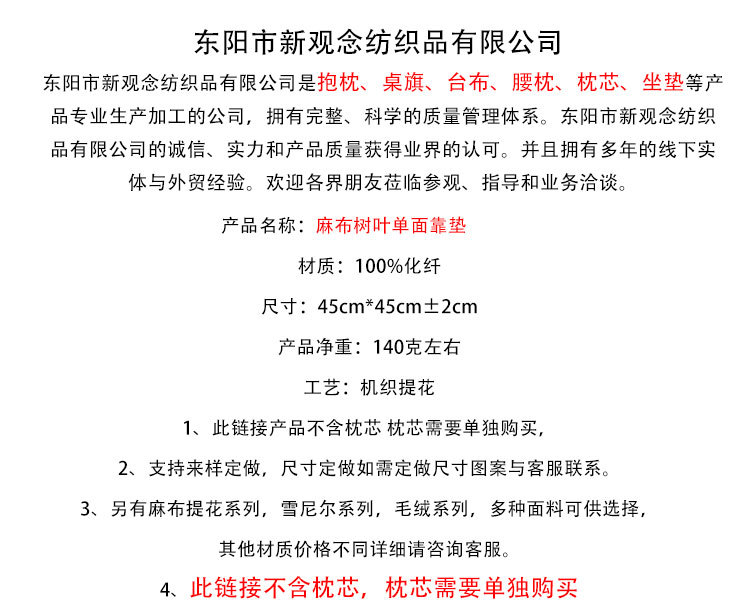 东阳市新观念纺织品有限公司

东阳市新观念纺织品有限公司是抱枕、桌旗、台布、腰枕、枕芯、坐垫等产品专业生产加工的公司，拥有完整、科学的质量管理体系。东阳市新观念纺织品有限公司的诚信、实力和产品质量获得业界的认可。并且拥有多年的线下实体与外贸经验。欢迎各界朋友莅临参观、指导和业务洽谈。

产品名称：麻布树叶单面靠垫

材质：100%化纤

尺寸：45cm*45cm±2cm

产品净重：140克左右

工艺：机织提花

1、此链接产品不含枕芯 枕芯需要单独购买，

2、支持来样定做，尺寸定做如需定做尺寸图案与客服联系。

3、另有麻布提花系列，雪尼尔系列，毛绒系列，多种面料可供选择，

其他材质价格不同详细请咨询客服。

4、此链接不含枕芯，枕芯需要单独购买